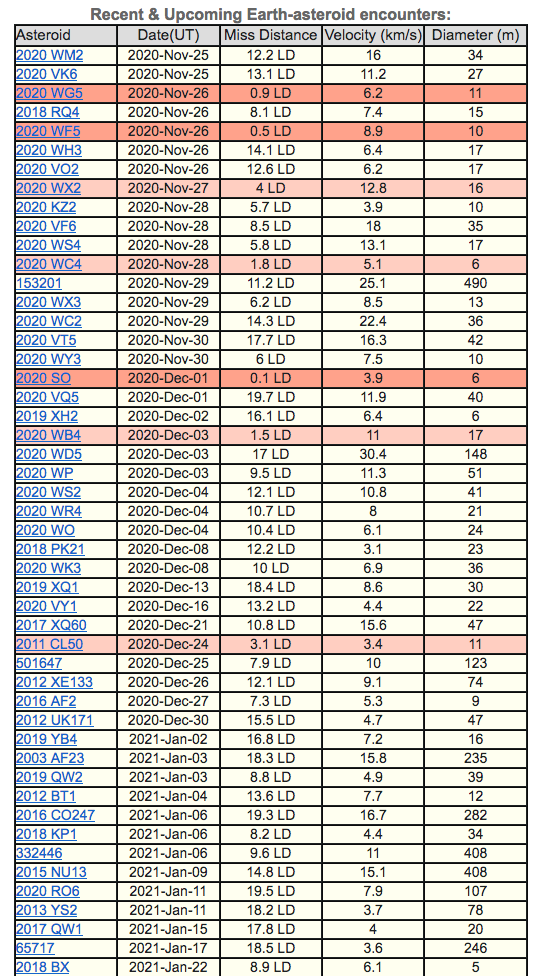 Recent & Upcoming Earth-asteroid encounters:

| Asteroid | Date(UT) | Miss Distance | Velocity (km/s) | Diameter (m) |
|---|---|---|---|---|
| 2020 WM2 | 2020-Nov-25 | 12.2 LD | 16 | 34 |
| 2020 VK6 | 2020-Nov-25 | 13.1 LD | 11.2 | 27 |
| 2020 WG5 | 2020-Nov-26 | 0.9 LD | 6.2 | 11 |
| 2018 RQ4 | 2020-Nov-26 | 8.1 LD | 7.4 | 15 |
| 2020 WF5 | 2020-Nov-26 | 0.5 LD | 8.9 | 10 |
| 2020 WH3 | 2020-Nov-26 | 14.1 LD | 6.4 | 17 |
| 2020 VO2 | 2020-Nov-26 | 12.6 LD | 6.2 | 17 |
| 2020 WX2 | 2020-Nov-27 | 4 LD | 12.8 | 16 |
| 2020 KZ2 | 2020-Nov-28 | 5.7 LD | 3.9 | 10 |
| 2020 VF6 | 2020-Nov-28 | 8.5 LD | 18 | 35 |
| 2020 WS4 | 2020-Nov-28 | 5.8 LD | 13.1 | 17 |
| 2020 WC4 | 2020-Nov-28 | 1.8 LD | 5.1 | 6 |
| 153201 | 2020-Nov-29 | 11.2 LD | 25.1 | 490 |
| 2020 WX3 | 2020-Nov-29 | 6.2 LD | 8.5 | 13 |
| 2020 WC2 | 2020-Nov-29 | 14.3 LD | 22.4 | 36 |
| 2020 VT5 | 2020-Nov-30 | 17.7 LD | 16.3 | 42 |
| 2020 WY3 | 2020-Nov-30 | 6 LD | 7.5 | 10 |
| 2020 SO | 2020-Dec-01 | 0.1 LD | 3.9 | 6 |
| 2020 VQ5 | 2020-Dec-01 | 19.7 LD | 11.9 | 40 |
| 2019 XH2 | 2020-Dec-02 | 16.1 LD | 6.4 | 6 |
| 2020 WB4 | 2020-Dec-03 | 1.5 LD | 11 | 17 |
| 2020 WD5 | 2020-Dec-03 | 17 LD | 30.4 | 148 |
| 2020 WP | 2020-Dec-03 | 9.5 LD | 11.3 | 51 |
| 2020 WS2 | 2020-Dec-04 | 12.1 LD | 10.8 | 41 |
| 2020 WR4 | 2020-Dec-04 | 10.7 LD | 8 | 21 |
| 2020 WO | 2020-Dec-04 | 10.4 LD | 6.1 | 24 |
| 2018 PK21 | 2020-Dec-08 | 12.2 LD | 3.1 | 23 |
| 2020 WK3 | 2020-Dec-08 | 10 LD | 6.9 | 36 |
| 2019 XQ1 | 2020-Dec-13 | 18.4 LD | 8.6 | 30 |
| 2020 VY1 | 2020-Dec-16 | 13.2 LD | 4.4 | 22 |
| 2017 XQ60 | 2020-Dec-21 | 10.8 LD | 15.6 | 47 |
| 2011 CL50 | 2020-Dec-24 | 3.1 LD | 3.4 | 11 |
| 501647 | 2020-Dec-25 | 7.9 LD | 10 | 123 |
| 2012 XE133 | 2020-Dec-26 | 12.1 LD | 9.1 | 74 |
| 2016 AF2 | 2020-Dec-27 | 7.3 LD | 5.3 | 9 |
| 2012 UK171 | 2020-Dec-30 | 15.5 LD | 4.7 | 47 |
| 2019 YB4 | 2021-Jan-02 | 16.8 LD | 7.2 | 16 |
| 2003 AF23 | 2021-Jan-03 | 18.3 LD | 15.8 | 235 |
| 2019 QW2 | 2021-Jan-03 | 8.8 LD | 4.9 | 39 |
| 2012 BT1 | 2021-Jan-04 | 13.6 LD | 7.7 | 12 |
| 2016 CO247 | 2021-Jan-06 | 19.3 LD | 16.7 | 282 |
| 2018 KP1 | 2021-Jan-06 | 8.2 LD | 4.4 | 34 |
| 332446 | 2021-Jan-06 | 9.6 LD | 11 | 408 |
| 2015 NU13 | 2021-Jan-09 | 14.8 LD | 15.1 | 408 |
| 2020 RO6 | 2021-Jan-11 | 19.5 LD | 7.9 | 107 |
| 2013 YS2 | 2021-Jan-11 | 18.2 LD | 3.7 | 78 |
| 2017 QW1 | 2021-Jan-15 | 17.8 LD | 4 | 20 |
| 65717 | 2021-Jan-17 | 18.5 LD | 3.6 | 246 |
| 2018 BX | 2021-Jan-22 | 8.9 LD | 6.1 | 5 |